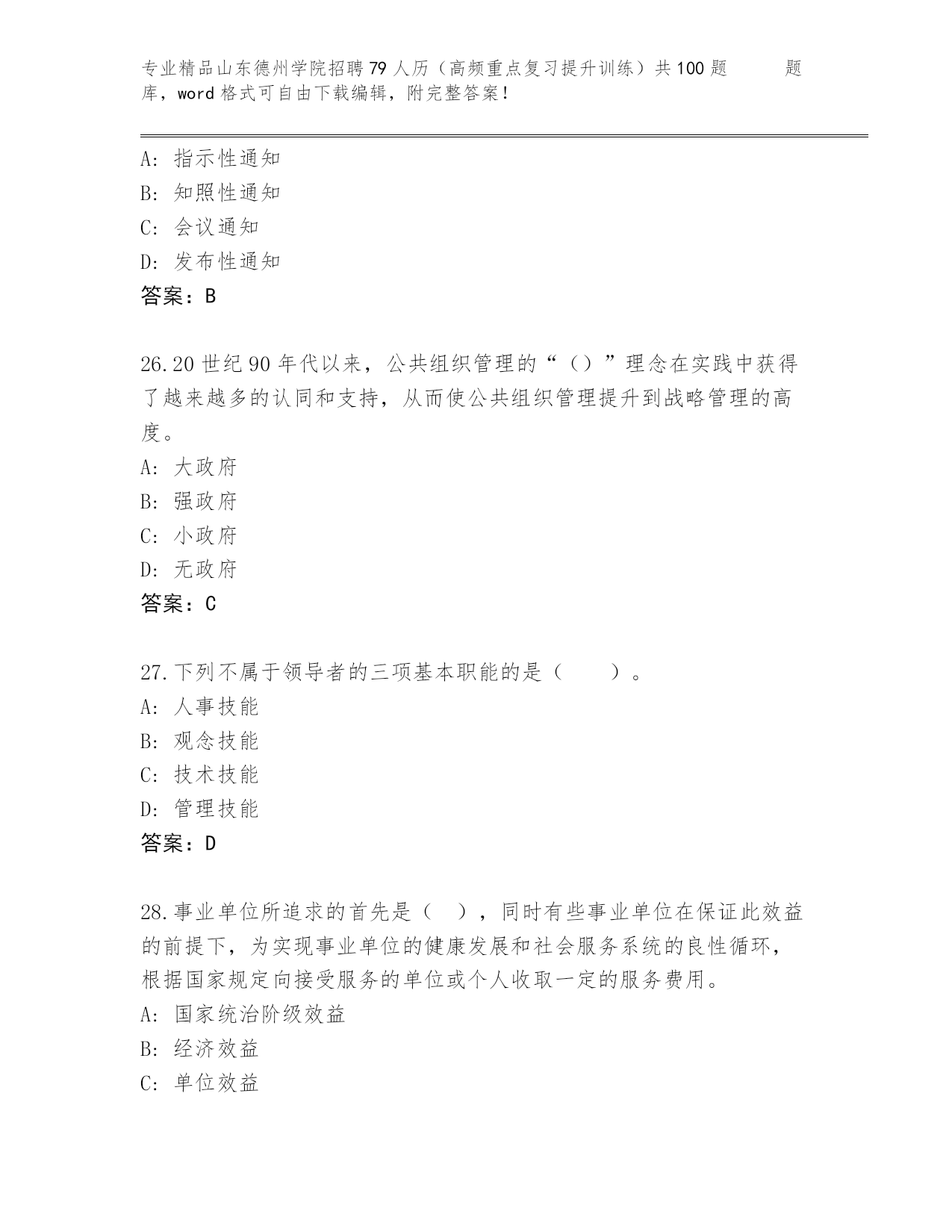 专业精品山东德州学院招聘79人历（高频重点复习提升训练）共100题 题库，word格式可自由下载编辑，附完整答案！

A：指示性通知
B：知照性通知
C：会议通知
D：发布性通知
答案：B

26.20世纪90年代以来，公共组织管理的“（）”理念在实践中获得了越来越多的认同和支持，从而使公共组织管理提升到战略管理的高度。
A：大政府
B：强政府
C：小政府
D：无政府
答案：C

27.下列不属于领导者的三项基本职能的是（ ）。
A：人事技能
B：观念技能
C：技术技能
D：管理技能
答案：D

28.事业单位所追求的首先是（ ），同时有些事业单位在保证此效益的前提下，为实现事业单位的健康发展和社会服务系统的良性循环，根据国家规定向接受服务的单位或个人收取一定的服务费用。
A：国家统治阶级效益
B：经济效益
C：单位效益